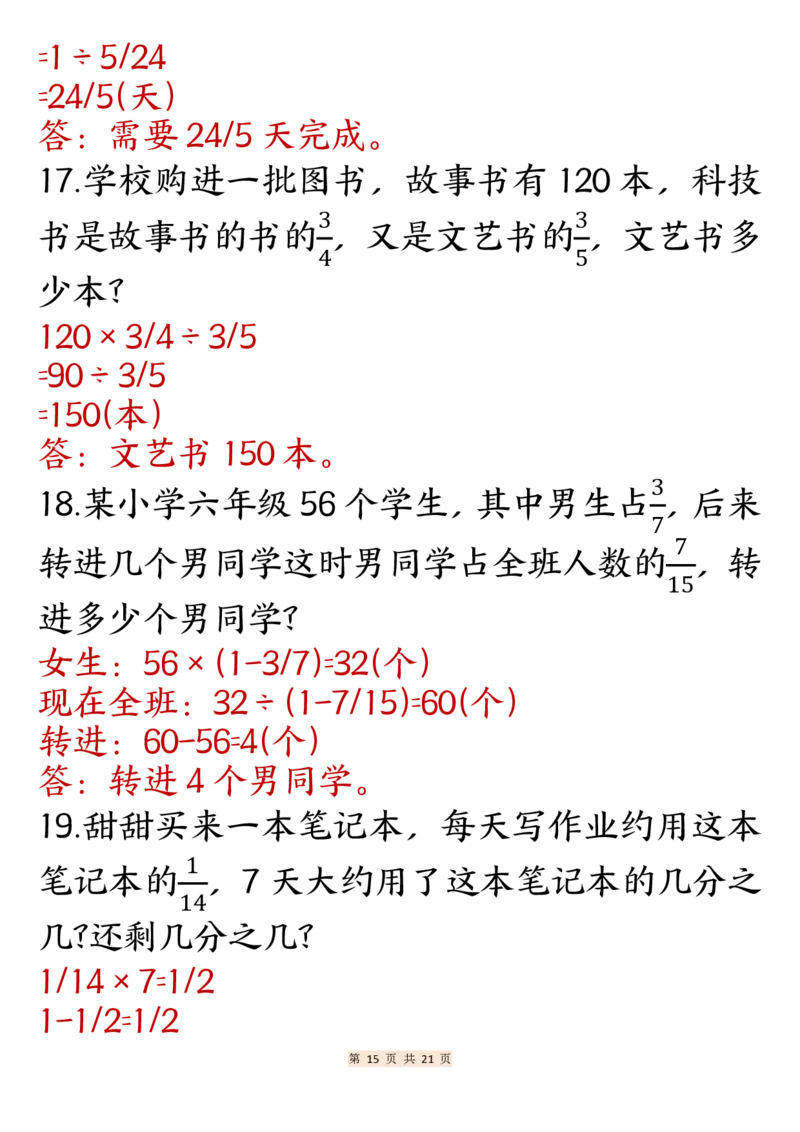 =1 ÷ 5/24
=24/5(天)
答：需要 24/5 天完成。
17.学校购进一批图书，故事书有 120 本，科技书是故事书的书的$\frac{3}{4}$，又是文艺书的$\frac{3}{5}$，文艺书多少本？
120 × 3/4 ÷ 3/5
=90 ÷ 3/5
=150(本)
答：文艺书 150 本。
18.某小学六年级 56 个学生，其中男生占$\frac{3}{7}$，后来转进几个男同学这时男同学占全班人数的$\frac{7}{15}$，转进多少个男同学？
女生：56 × (1-3/7)=32(个)
现在全班：32 ÷ (1-7/15)=60(个)
转进：60-56=4(个)
答：转进 4 个男同学。
19.甜甜买来一本笔记本，每天写作业约用这本笔记本的$\frac{1}{14}$，7 天大约用了这本笔记本的几分之几？还剩几分之几？
1/14 × 7=1/2
1-1/2=1/2
第 15 页 共 21 页